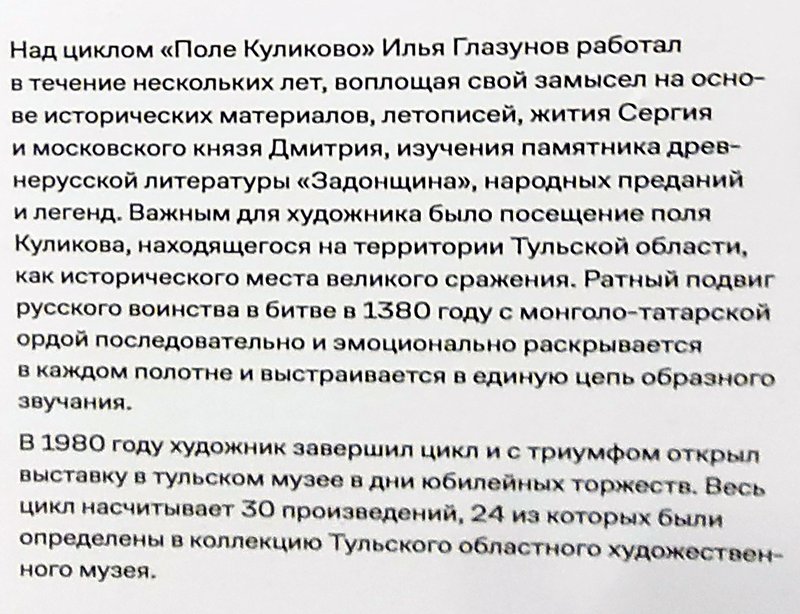 Над циклом «Поле Куликово» Илья Глазунов работал в течение нескольких лет, воплощая свой замысел на основе исторических материалов, летописей, жития Сергия и московского князя Дмитрия, изучения памятника древнерусской литературы «Задонщина», народных преданий и легенд. Важным для художника было посещение поля Куликова, находящегося на территории Тульской области, как исторического места великого сражения. Ратный подвиг русского воинства в битве в 1380 году с монголо-татарской ордой последовательно и эмоционально раскрывается в каждом полотне и выстраивается в единую цепь образного звучания.

В 1980 году художник завершил цикл и с триумфом открыл выставку в тульском музее в дни юбилейных торжеств. Весь цикл насчитывает 30 произведений, 24 из которых были определены в коллекцию Тульского областного художественного музея.